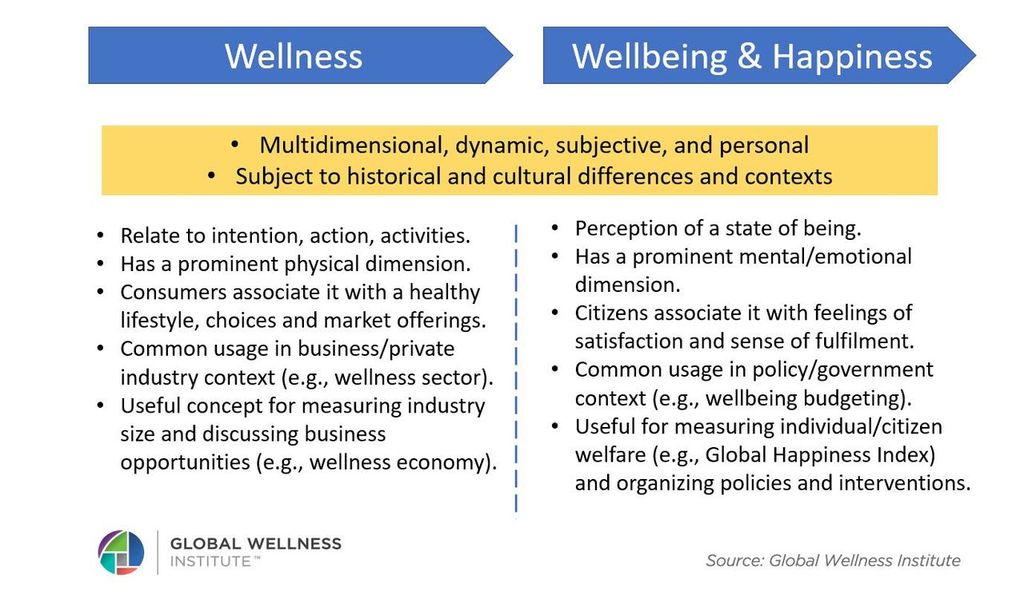 Wellness

Wellbeing & Happiness

• Multidimensional, dynamic, subjective, and personal
• Subject to historical and cultural differences and contexts

• Relate to intention, action, activities.
• Has a prominent physical dimension.
• Consumers associate it with a healthy lifestyle, choices and market offerings.
• Common usage in business/private industry context (e.g., wellness sector).
• Useful concept for measuring industry size and discussing business opportunities (e.g., wellness economy).

• Perception of a state of being.
• Has a prominent mental/emotional dimension.
• Citizens associate it with feelings of satisfaction and sense of fulfilment.
• Common usage in policy/government context (e.g., wellbeing budgeting).
• Useful for measuring individual/citizen welfare (e.g., Global Happiness Index) and organizing policies and interventions.

GLOBAL WELLNESS INSTITUTE™

Source: Global Wellness Institute